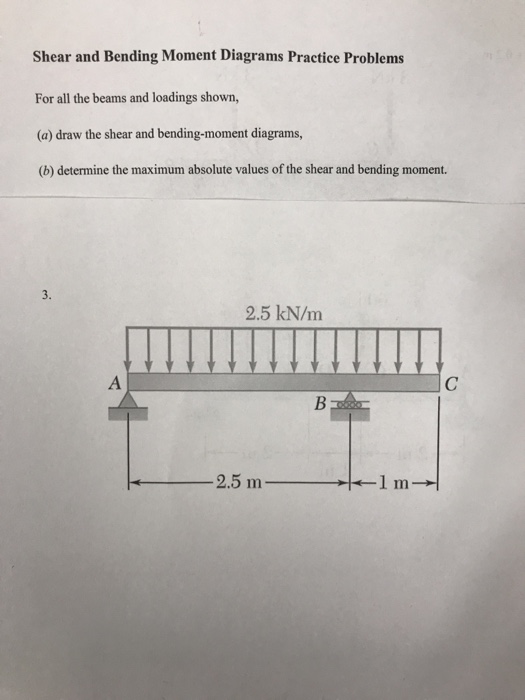 Shear and Bending Moment Diagrams Practice Problems

For all the beams and loadings shown,

(a) draw the shear and bending-moment diagrams,

(b) determine the maximum absolute values of the shear and bending moment.

3.

2.5 kN/m

A

B

C

2.5 m

1 m